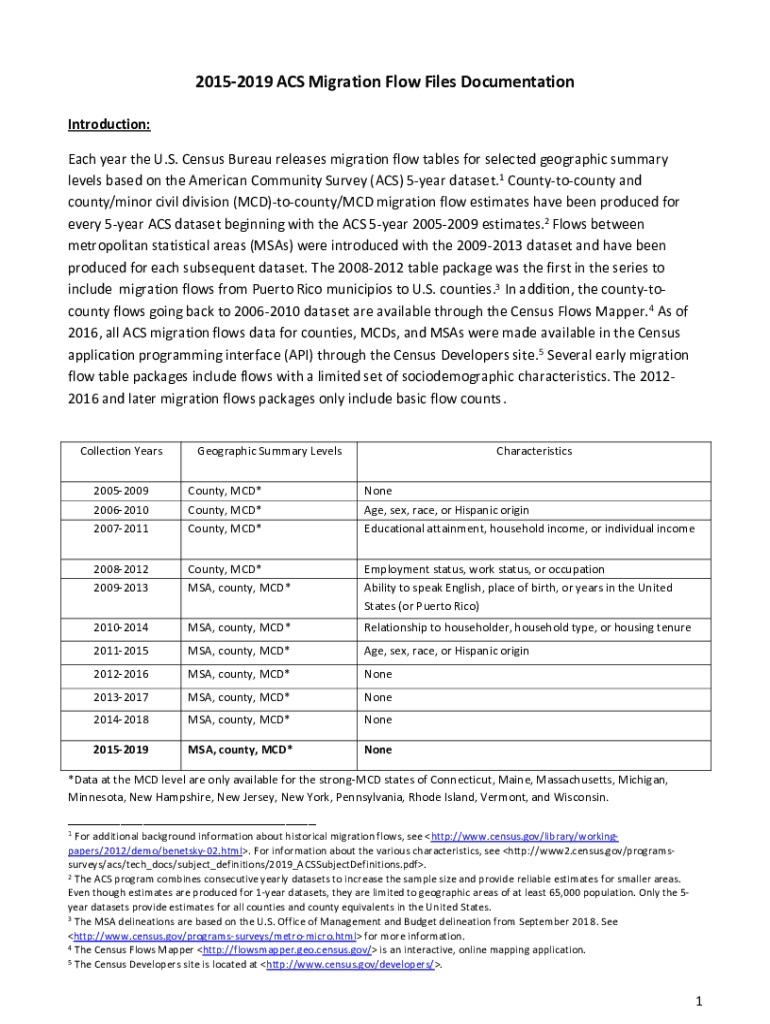 2015-2019 ACS Migration Flow Files Documentation

Introduction:

Each year the U.S. Census Bureau releases migration flow tables for selected geographic summary levels based on the American Community Survey (ACS) 5-year dataset.$^1$ County-to-county and county/minor civil division (MCD)-to-county/MCD migration flow estimates have been produced for every 5-year ACS dataset beginning with the ACS 5-year 2005-2009 estimates.$^2$ Flows between metropolitan statistical areas (MSAs) were introduced with the 2009-2013 dataset and have been produced for each subsequent dataset. The 2008-2012 table package was the first in the series to include migration flows from Puerto Rico municipios to U.S. counties.$^3$ In addition, the county-to-county flows going back to 2006-2010 dataset are available through the Census Flows Mapper.$^4$ As of 2016, all ACS migration flows data for counties, MCDs, and MSAs were made available in the Census application programming interface (API) through the Census Developers site.$^5$ Several early migration flow table packages include flows with a limited set of sociodemographic characteristics. The 2012-2016 and later migration flows packages only include basic flow counts.

| Collection Years | Geographic Summary Levels | Characteristics |
|---|---|---|
| 2005-2009 | County, MCD* | None |
| 2006-2010 | County, MCD* | Age, sex, race, or Hispanic origin |
| 2007-2011 | County, MCD* | Educational attainment, household income, or individual income |
| 2008-2012 | County, MCD* | Employment status, work status, or occupation |
| 2009-2013 | MSA, county, MCD* | Ability to speak English, place of birth, or years in the United States (or Puerto Rico) |
| 2010-2014 | MSA, county, MCD* | Relationship to householder, household type, or housing tenure |
| 2011-2015 | MSA, county, MCD* | Age, sex, race, or Hispanic origin |
| 2012-2016 | MSA, county, MCD* | None |
| 2013-2017 | MSA, county, MCD* | None |
| 2014-2018 | MSA, county, MCD* | None |
| 2015-2019 | MSA, county, MCD* | None |

*Data at the MCD level are only available for the strong-MCD states of Connecticut, Maine, Massachusetts, Michigan, Minnesota, New Hampshire, New Jersey, New York, Pennsylvania, Rhode Island, Vermont, and Wisconsin.

$^1$ For additional background information about historical migration flows, see <http://www.census.gov/library/working-papers/2012/demo/benetsky-02.html>. For information about the various characteristics, see <http://www2.census.gov/programs-surveys/acs/tech_docs/subject_definitions/2019_ACSSubjectDefinitions.pdf>.
$^2$ The ACS program combines consecutive yearly datasets to increase the sample size and provide reliable estimates for smaller areas. Even though estimates are produced for 1-year datasets, they are limited to geographic areas of at least 65,000 population. Only the 5-year datasets provide estimates for all counties and county equivalents in the United States.
$^3$ The MSA delineations are based on the U.S. Office of Management and Budget delineation from September 2018. See <http://www.census.gov/programs-surveys/metro-micro.html> for more information.
$^4$ The Census Flows Mapper <http://flowsmapper.geo.census.gov/> is an interactive, online mapping application.
$^5$ The Census Developers site is located at <http://www.census.gov/developers/>.

1